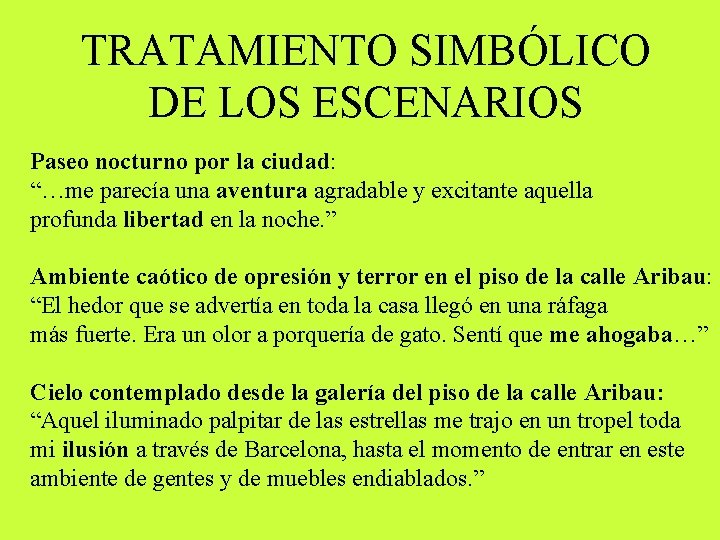 TRATAMIENTO SIMBÓLICO DE LOS ESCENARIOS

Paseo nocturno por la ciudad:
"…me parecía una aventura agradable y excitante aquella profunda libertad en la noche."

Ambiente caótico de opresión y terror en el piso de la calle Aribau:
"El hedor que se advertía en toda la casa llegó en una ráfaga más fuerte. Era un olor a porquería de gato. Sentí que me ahogaba…"

Cielo contemplado desde la galería del piso de la calle Aribau:
"Aquel iluminado palpitar de las estrellas me trajo en un tropel toda mi ilusión a través de Barcelona, hasta el momento de entrar en este ambiente de gentes y de muebles endiablados."